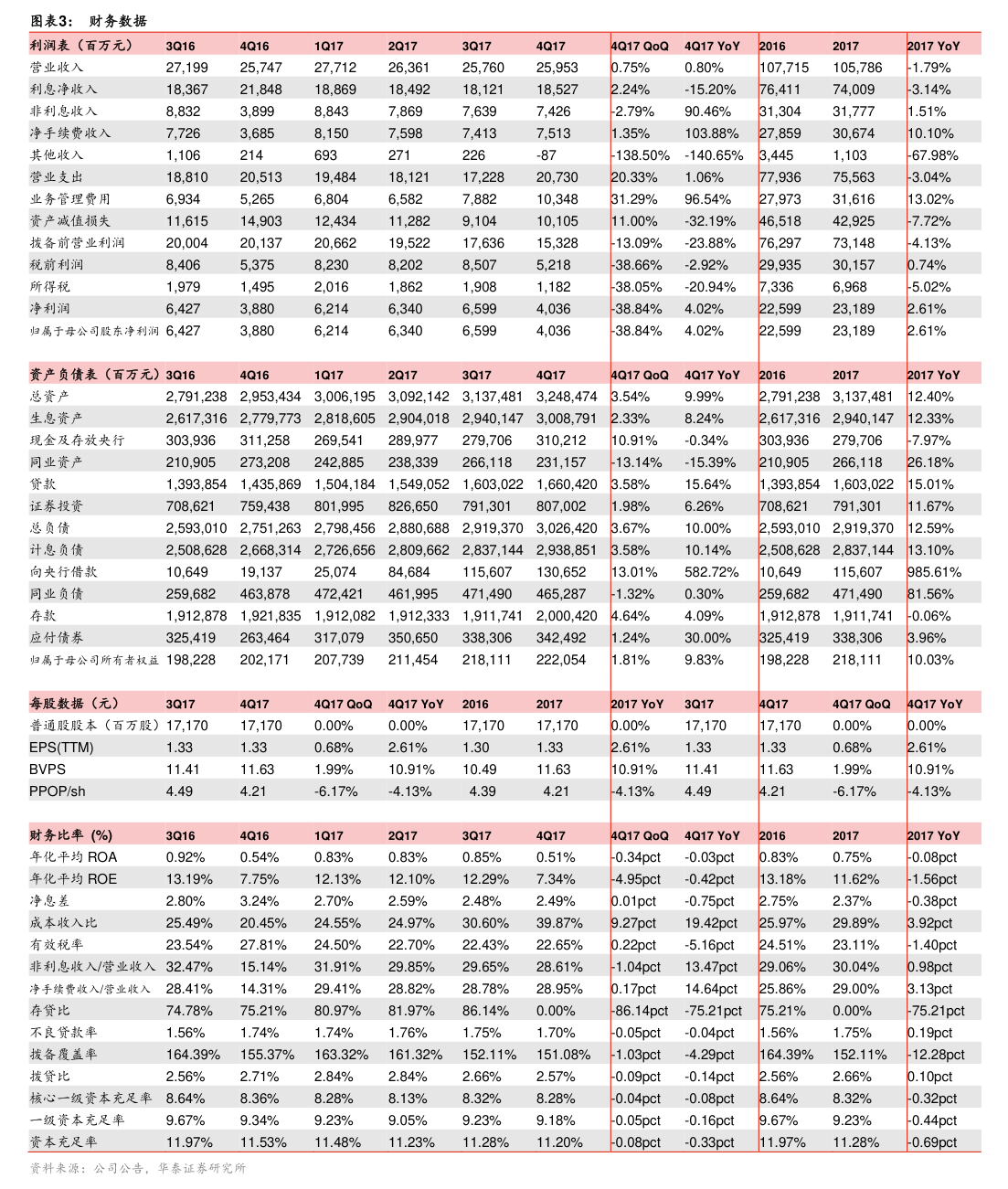 图表3： 财务数据

| 利润表（百万元） | 3Q16 | 4Q16 | 1Q17 | 2Q17 | 3Q17 | 4Q17 | 4Q17 QoQ | 4Q17 YoY | 2016 | 2017 | 2017 YoY |
|---|---|---|---|---|---|---|---|---|---|---|---|
| 营业收入 | 27,199 | 25,747 | 27,712 | 26,361 | 25,760 | 25,953 | 0.75% | 0.80% | 107,715 | 105,786 | -1.79% |
| 利息净收入 | 18,367 | 21,848 | 18,869 | 18,492 | 18,121 | 18,527 | 2.24% | -15.20% | 76,411 | 74,009 | -3.14% |
| 非利息收入 | 8,832 | 3,899 | 8,843 | 7,869 | 7,639 | 7,426 | -2.79% | 90.46% | 31,304 | 31,777 | 1.51% |
| 净手续费收入 | 7,726 | 3,685 | 8,150 | 7,598 | 7,413 | 7,513 | 1.35% | 103.88% | 27,859 | 30,674 | 10.10% |
| 其他收入 | 1,106 | 214 | 693 | 271 | 226 | -87 | -138.50% | -140.65% | 3,445 | 1,103 | -67.98% |
| 营业支出 | 18,810 | 20,513 | 19,484 | 18,121 | 17,228 | 20,730 | 20.33% | 1.06% | 77,936 | 75,563 | -3.04% |
| 业务管理费用 | 6,934 | 5,265 | 6,804 | 6,582 | 7,882 | 10,348 | 31.29% | 96.54% | 27,973 | 31,616 | 13.02% |
| 资产减值损失 | 11,615 | 14,903 | 12,434 | 11,282 | 9,104 | 10,105 | 11.00% | -32.19% | 46,518 | 42,925 | -7.72% |
| 拨备前营业利润 | 20,004 | 20,137 | 20,662 | 19,522 | 17,636 | 15,328 | -13.09% | -23.88% | 76,297 | 73,148 | -4.13% |
| 税前利润 | 8,406 | 5,375 | 8,230 | 8,202 | 8,507 | 5,218 | -38.66% | -2.92% | 29,935 | 30,157 | 0.74% |
| 所得税 | 1,979 | 1,495 | 2,016 | 1,862 | 1,908 | 1,182 | -38.05% | -20.94% | 7,336 | 6,968 | -5.02% |
| 净利润 | 6,427 | 3,880 | 6,214 | 6,340 | 6,599 | 4,036 | -38.84% | 4.02% | 22,599 | 23,189 | 2.61% |
| 归属于母公司股东净利润 | 6,427 | 3,880 | 6,214 | 6,340 | 6,599 | 4,036 | -38.84% | 4.02% | 22,599 | 23,189 | 2.61% |

| 资产负债表（百万元） | 3Q16 | 4Q16 | 1Q17 | 2Q17 | 3Q17 | 4Q17 | 4Q17 QoQ | 4Q17 YoY | 2016 | 2017 | 2017 YoY |
|---|---|---|---|---|---|---|---|---|---|---|---|
| 总资产 | 2,791,238 | 2,953,434 | 3,006,195 | 3,092,142 | 3,137,481 | 3,248,474 | 3.54% | 9.99% | 2,791,238 | 3,137,481 | 12.40% |
| 生息资产 | 2,617,316 | 2,779,773 | 2,818,605 | 2,904,018 | 2,940,147 | 3,008,791 | 2.33% | 8.24% | 2,617,316 | 2,940,147 | 12.33% |
| 现金及存放央行 | 303,936 | 311,258 | 269,541 | 289,977 | 279,706 | 310,212 | 10.91% | -0.34% | 303,936 | 279,706 | -7.97% |
| 同业资产 | 210,905 | 273,208 | 242,885 | 238,339 | 266,118 | 231,157 | -13.14% | -15.39% | 210,905 | 266,118 | 26.18% |
| 贷款 | 1,393,854 | 1,435,869 | 1,504,184 | 1,549,052 | 1,603,022 | 1,660,420 | 3.58% | 15.64% | 1,393,854 | 1,603,022 | 15.01% |
| 证券投资 | 708,621 | 759,438 | 801,995 | 826,650 | 791,301 | 807,002 | 1.98% | 6.26% | 708,621 | 791,301 | 11.67% |
| 总负债 | 2,593,010 | 2,751,263 | 2,798,456 | 2,880,688 | 2,919,370 | 3,026,420 | 3.67% | 10.00% | 2,593,010 | 2,919,370 | 12.59% |
| 计息负债 | 2,508,628 | 2,668,314 | 2,726,656 | 2,809,662 | 2,837,144 | 2,938,851 | 3.58% | 10.14% | 2,508,628 | 2,837,144 | 13.10% |
| 向央行借款 | 10,649 | 19,137 | 25,074 | 84,684 | 115,607 | 130,652 | 13.01% | 582.72% | 10,649 | 115,607 | 985.61% |
| 同业负债 | 259,682 | 463,878 | 472,421 | 461,995 | 471,490 | 465,287 | -1.32% | 0.30% | 259,682 | 471,490 | 81.56% |
| 存款 | 1,912,878 | 1,921,835 | 1,912,082 | 1,912,333 | 1,911,741 | 2,000,420 | 4.64% | 4.09% | 1,912,878 | 1,911,741 | -0.06% |
| 应付债券 | 325,419 | 263,464 | 317,079 | 350,650 | 338,306 | 342,492 | 1.24% | 30.00% | 325,419 | 338,306 | 3.96% |
| 归属于母公司所有者权益 | 198,228 | 202,171 | 207,739 | 211,454 | 218,111 | 222,054 | 1.81% | 9.83% | 198,228 | 218,111 | 10.03% |

| 每股数据（元） | 3Q17 | 4Q17 | 4Q17 QoQ | 4Q17 YoY | 2016 | 2017 | 2017 YoY | 3Q17 | 4Q17 | 4Q17 QoQ | 4Q17 YoY |
|---|---|---|---|---|---|---|---|---|---|---|---|
| 普通股股本（百万股） | 17,170 | 17,170 | 0.00% | 0.00% | 17,170 | 17,170 | 0.00% | 17,170 | 17,170 | 0.00% | 0.00% |
| EPS(TTM) | 1.33 | 1.33 | 0.68% | 2.61% | 1.30 | 1.33 | 2.61% | 1.33 | 1.33 | 0.68% | 2.61% |
| BVPS | 11.41 | 11.63 | 1.99% | 10.91% | 10.49 | 11.63 | 10.91% | 11.41 | 11.63 | 1.99% | 10.91% |
| PPOP/sh | 4.49 | 4.21 | -6.17% | -4.13% | 4.39 | 4.21 | -4.13% | 4.49 | 4.21 | -6.17% | -4.13% |

| 财务比率 (%) | 3Q16 | 4Q16 | 1Q17 | 2Q17 | 3Q17 | 4Q17 | 4Q17 QoQ | 4Q17 YoY | 2016 | 2017 | 2017 YoY |
|---|---|---|---|---|---|---|---|---|---|---|---|
| 年化平均 ROA | 0.92% | 0.54% | 0.83% | 0.83% | 0.85% | 0.51% | -0.34pct | -0.03pct | 0.83% | 0.75% | -0.08pct |
| 年化平均 ROE | 13.19% | 7.75% | 12.13% | 12.10% | 12.29% | 7.34% | -4.95pct | -0.42pct | 13.18% | 11.62% | -1.56pct |
| 净息差 | 2.80% | 3.24% | 2.70% | 2.59% | 2.48% | 2.49% | 0.01pct | -0.75pct | 2.75% | 2.37% | -0.38pct |
| 成本收入比 | 25.49% | 20.45% | 24.55% | 24.97% | 30.60% | 39.87% | 9.27pct | 19.42pct | 25.97% | 29.89% | 3.92pct |
| 有效税率 | 23.54% | 27.81% | 24.50% | 22.70% | 22.43% | 22.65% | 0.22pct | -5.16pct | 24.51% | 23.11% | -1.40pct |
| 非利息收入/营业收入 | 32.47% | 15.14% | 31.91% | 29.85% | 29.65% | 28.61% | -1.04pct | 13.47pct | 29.06% | 30.04% | 0.98pct |
| 净手续费收入/营业收入 | 28.41% | 14.31% | 29.41% | 28.82% | 28.78% | 28.95% | 0.17pct | 14.64pct | 25.86% | 29.00% | 3.13pct |
| 存贷比 | 74.78% | 75.21% | 80.97% | 81.97% | 86.14% | 0.00% | -86.14pct | -75.21pct | 75.21% | 0.00% | -75.21pct |
| 不良贷款率 | 1.56% | 1.74% | 1.74% | 1.76% | 1.75% | 1.70% | -0.05pct | -0.04pct | 1.56% | 1.75% | 0.19pct |
| 拨备覆盖率 | 164.39% | 155.37% | 163.32% | 161.32% | 152.11% | 151.08% | -1.03pct | -4.29pct | 164.39% | 152.11% | -12.28pct |
| 拨贷比 | 2.56% | 2.71% | 2.84% | 2.84% | 2.66% | 2.57% | -0.09pct | -0.14pct | 2.56% | 2.66% | 0.10pct |
| 核心一级资本充足率 | 8.64% | 8.36% | 8.28% | 8.13% | 8.32% | 8.28% | -0.04pct | -0.08pct | 8.64% | 8.32% | -0.32pct |
| 一级资本充足率 | 9.67% | 9.34% | 9.23% | 9.05% | 9.23% | 9.18% | -0.05pct | -0.16pct | 9.67% | 9.23% | -0.44pct |
| 资本充足率 | 11.97% | 11.53% | 11.48% | 11.23% | 11.28% | 11.20% | -0.08pct | -0.33pct | 11.97% | 11.28% | -0.69pct |

资料来源：公司公告，华泰证券研究所